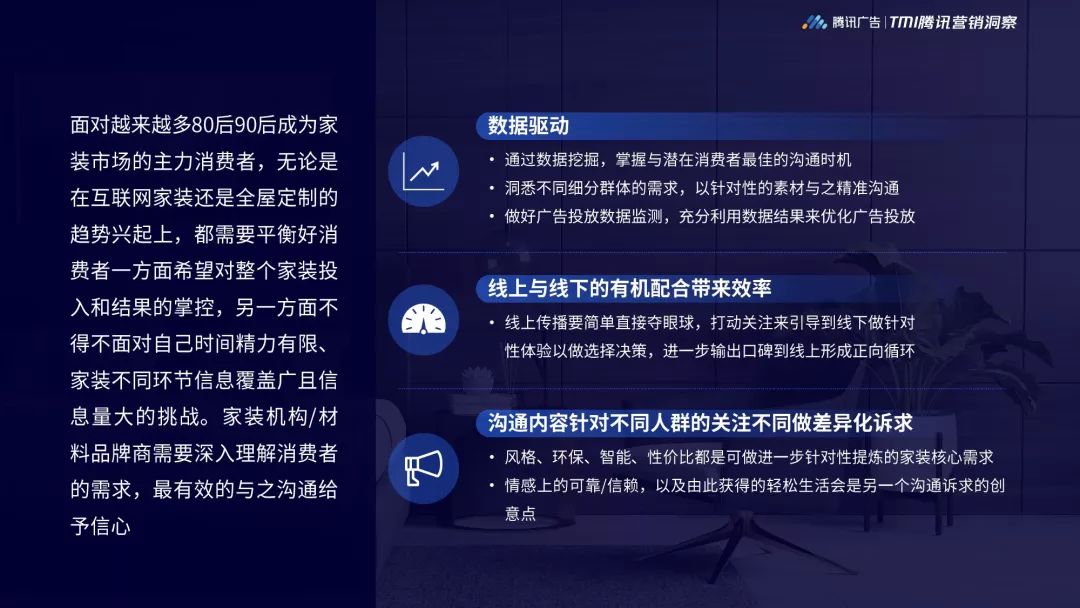 腾讯广告 | TMI腾讯营销洞察

面对越来越多80后90后成为家装市场的主力消费者，无论是在互联网家装还是全屋定制的趋势兴起上，都需要平衡好消费者一方面希望对整个家装投入和结果的掌控，另一方面不得不面对自己时间精力有限、家装不同环节信息覆盖广且信息量大的挑战。家装机构/材料品牌商需要深入理解消费者的需求，最有效的与之沟通给予信心

数据驱动
• 通过数据挖掘，掌握与潜在消费者最佳的沟通时机
• 洞悉不同细分群体的需求，以针对性的素材与之精准沟通
• 做好广告投放数据监测，充分利用数据结果来优化广告投放

线上与线下的有机配合带来效率
• 线上传播要简单直接夺眼球，打动关注来引导到线下做针对性体验以做选择决策，进一步输出口碑到线上形成正向循环

沟通内容针对不同人群的关注不同做差异化诉求
• 风格、环保、智能、性价比都是可做进一步针对性提炼的家装核心需求
• 情感上的可靠/信赖，以及由此获得的轻松生活会是另一个沟通诉求的创意点